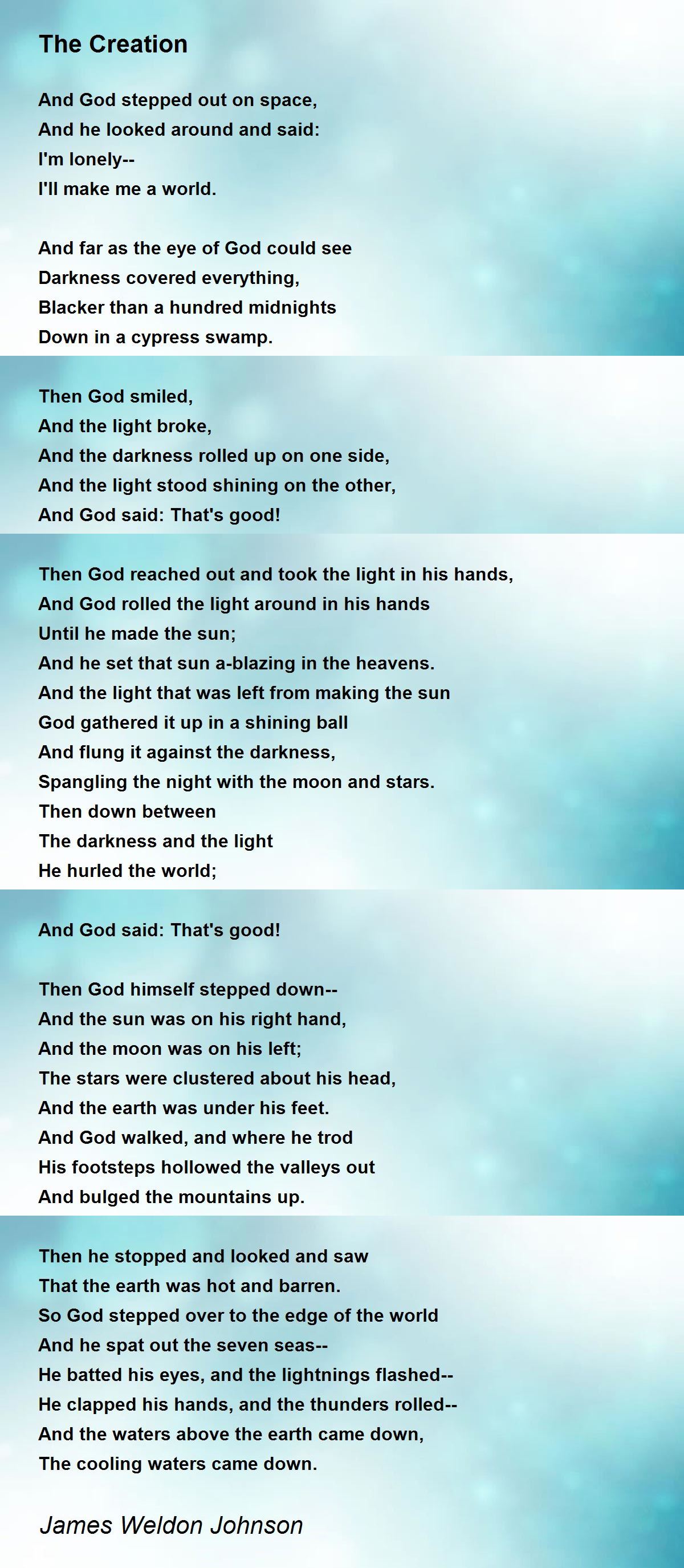 The Creation

And God stepped out on space,
And he looked around and said:
I'm lonely--
I'll make me a world.

And far as the eye of God could see
Darkness covered everything,
Blacker than a hundred midnights
Down in a cypress swamp.

Then God smiled,
And the light broke,
And the darkness rolled up on one side,
And the light stood shining on the other,
And God said: That's good!

Then God reached out and took the light in his hands,
And God rolled the light around in his hands
Until he made the sun;
And he set that sun a-blazing in the heavens.
And the light that was left from making the sun
God gathered it up in a shining ball
And flung it against the darkness,
Spangling the night with the moon and stars.
Then down between
The darkness and the light
He hurled the world;

And God said: That's good!

Then God himself stepped down--
And the sun was on his right hand,
And the moon was on his left;
The stars were clustered about his head,
And the earth was under his feet.
And God walked, and where he trod
His footsteps hollowed the valleys out
And bulged the mountains up.

Then he stopped and looked and saw
That the earth was hot and barren.
So God stepped over to the edge of the world
And he spat out the seven seas--
He batted his eyes, and the lightnings flashed--
He clapped his hands, and the thunders rolled--
And the waters above the earth came down,
The cooling waters came down.

James Weldon Johnson